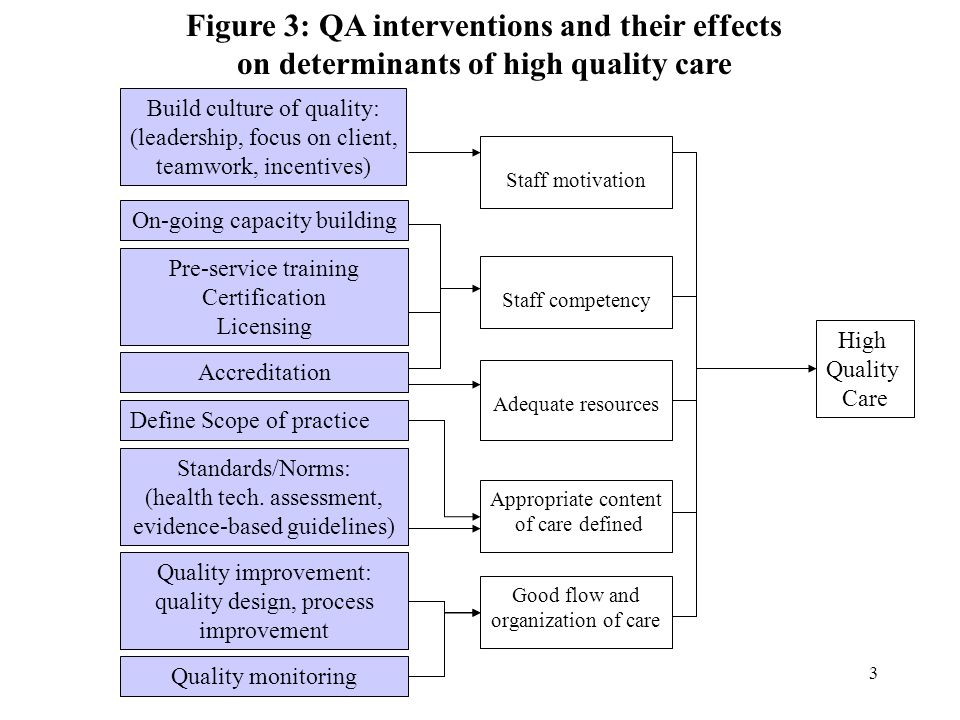 Figure 3: QA interventions and their effects on determinants of high quality care

Build culture of quality: (leadership, focus on client, teamwork, incentives)

On-going capacity building

Pre-service training
Certification
Licensing

Accreditation

Define Scope of practice

Standards/Norms: (health tech. assessment, evidence-based guidelines)

Quality improvement: quality design, process improvement

Quality monitoring

Staff motivation

Staff competency

Adequate resources

Appropriate content of care defined

Good flow and organization of care

High Quality Care

3